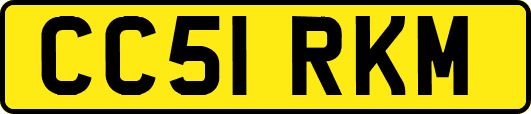 CC51 RKM